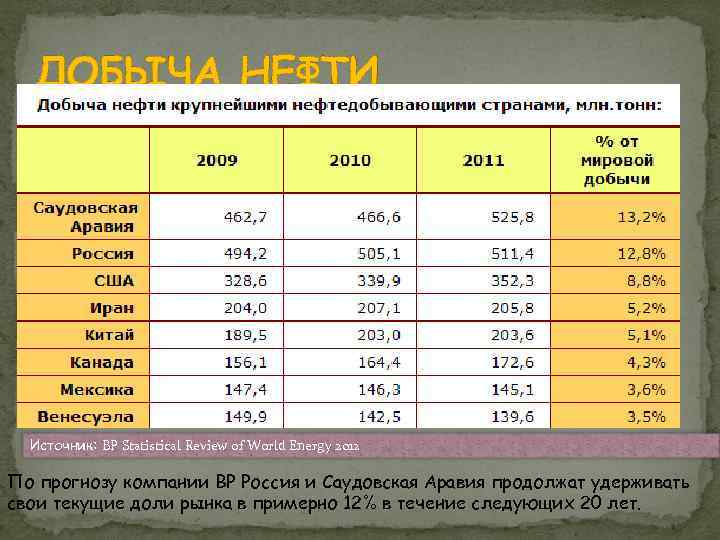 ДОБЫЧА НЕФТИ

Добыча нефти крупнейшими нефтедобывающими странами, млн.тонн:

| | 2009 | 2010 | 2011 | % от мировой добычи |
|---|---|---|---|---|
| Саудовская Аравия | 462,7 | 466,6 | 525,8 | 13,2% |
| Россия | 494,2 | 505,1 | 511,4 | 12,8% |
| США | 328,6 | 339,9 | 352,3 | 8,8% |
| Иран | 204,0 | 207,1 | 205,8 | 5,2% |
| Китай | 189,5 | 203,0 | 203,6 | 5,1% |
| Канада | 156,1 | 164,4 | 172,6 | 4,3% |
| Мексика | 147,4 | 146,3 | 145,1 | 3,6% |
| Венесуэла | 149,9 | 142,5 | 139,6 | 3,5% |

Источник: BP Statistical Review of World Energy 2012

По прогнозу компании BP Россия и Саудовская Аравия продолжат удерживать свои текущие доли рынка в примерно 12% в течение следующих 20 лет.